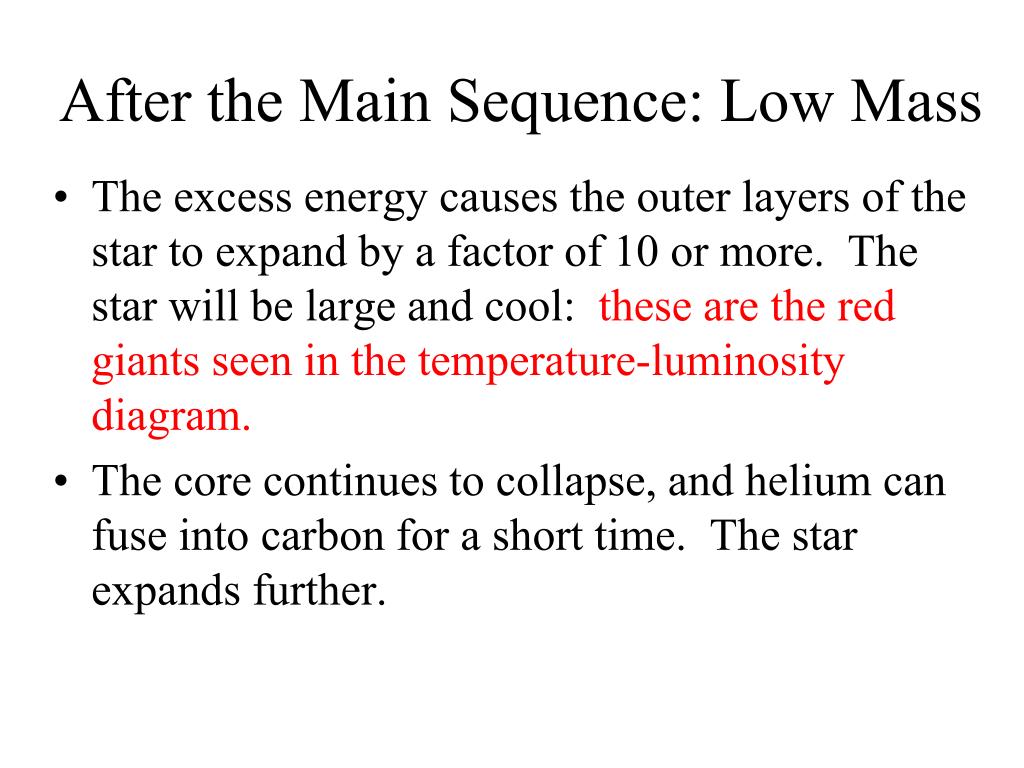 After the Main Sequence: Low Mass

• The excess energy causes the outer layers of the star to expand by a factor of 10 or more. The star will be large and cool: these are the red giants seen in the temperature-luminosity diagram.

• The core continues to collapse, and helium can fuse into carbon for a short time. The star expands further.